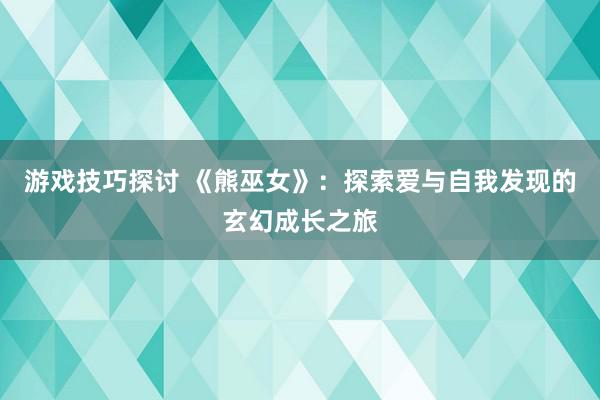 游戏技巧探讨 《熊巫女》：探索爱与自我发现的玄幻成长之旅